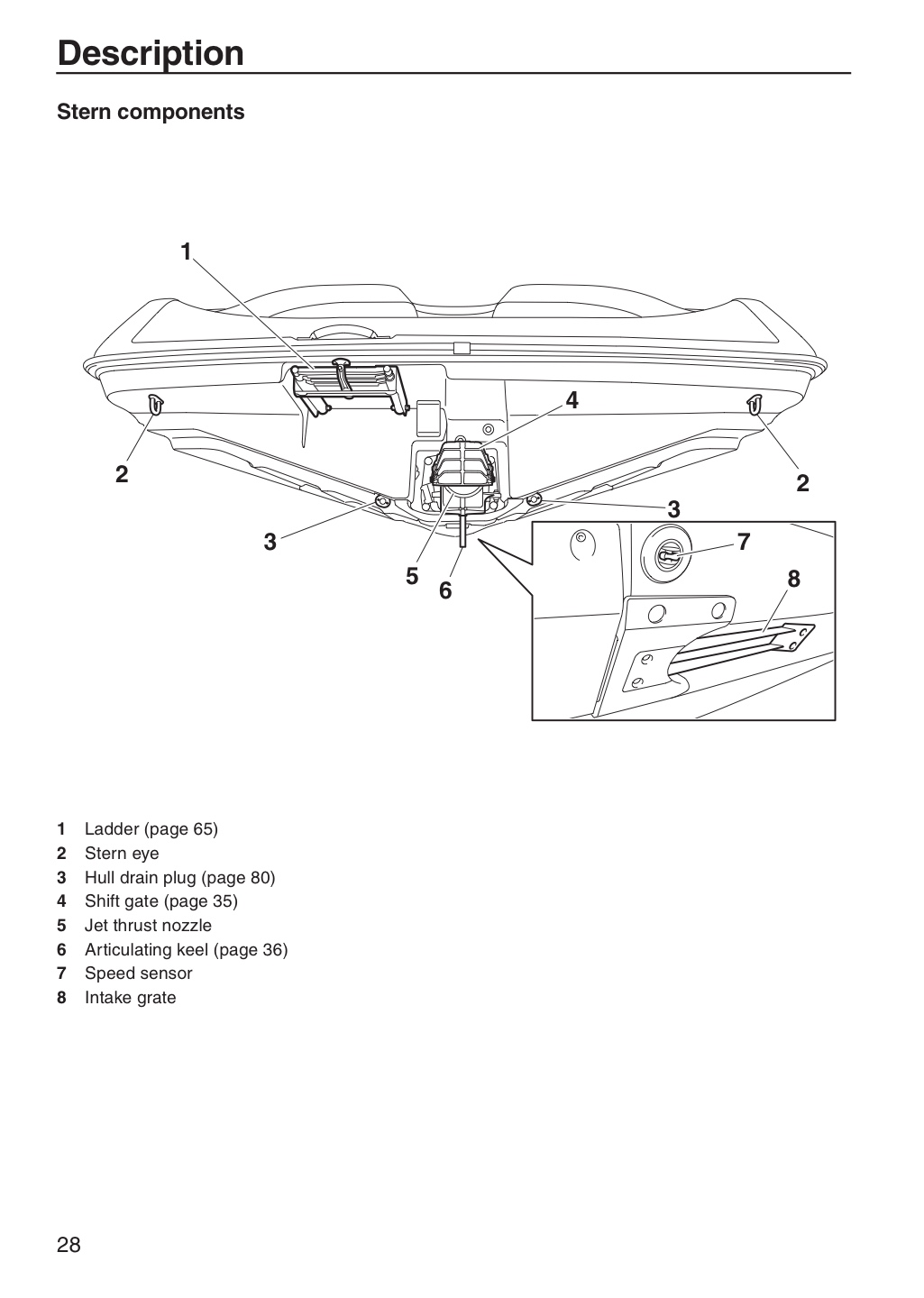 Description

Stern components

1

4

2

2

3

3

7

5

6

8

1 Ladder (page 65)
2 Stern eye
3 Hull drain plug (page 80)
4 Shift gate (page 35)
5 Jet thrust nozzle
6 Articulating keel (page 36)
7 Speed sensor
8 Intake grate

28